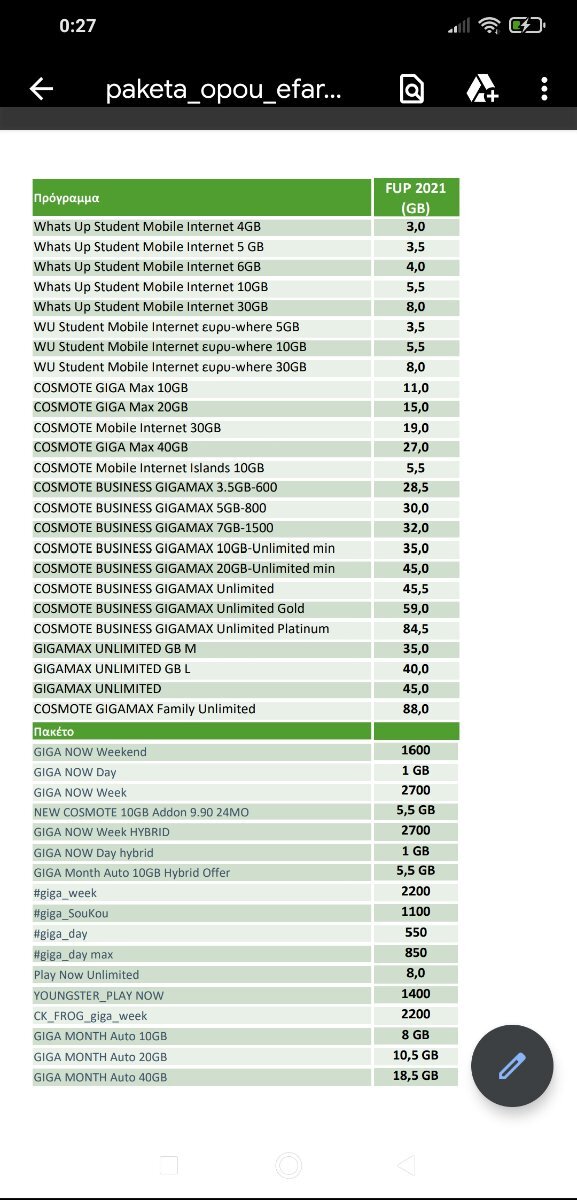 0:27

paketa_opou_efar...

| Πρόγραμμα | FUP 2021 (GB) |
|---|---|
| Whats Up Student Mobile Internet 4GB | 3,0 |
| Whats Up Student Mobile Internet 5 GB | 3,5 |
| Whats Up Student Mobile Internet 6GB | 4,0 |
| Whats Up Student Mobile Internet 10GB | 5,5 |
| Whats Up Student Mobile Internet 30GB | 8,0 |
| WU Student Mobile Internet ευρυ-where 5GB | 3,5 |
| WU Student Mobile Internet ευρυ-where 10GB | 5,5 |
| WU Student Mobile Internet ευρυ-where 30GB | 8,0 |
| COSMOTE GIGA Max 10GB | 11,0 |
| COSMOTE GIGA Max 20GB | 15,0 |
| COSMOTE Mobile Internet 30GB | 19,0 |
| COSMOTE GIGA Max 40GB | 27,0 |
| COSMOTE Mobile Internet Islands 10GB | 5,5 |
| COSMOTE BUSINESS GIGAMAX 3.5GB-600 | 28,5 |
| COSMOTE BUSINESS GIGAMAX 5GB-800 | 30,0 |
| COSMOTE BUSINESS GIGAMAX 7GB-1500 | 32,0 |
| COSMOTE BUSINESS GIGAMAX 10GB-Unlimited min | 35,0 |
| COSMOTE BUSINESS GIGAMAX 20GB-Unlimited min | 45,0 |
| COSMOTE BUSINESS GIGAMAX Unlimited | 45,5 |
| COSMOTE BUSINESS GIGAMAX Unlimited Gold | 59,0 |
| COSMOTE BUSINESS GIGAMAX Unlimited Platinum | 84,5 |
| GIGAMAX UNLIMITED GB M | 35,0 |
| GIGAMAX UNLIMITED GB L | 40,0 |
| GIGAMAX UNLIMITED | 45,0 |
| COSMOTE GIGAMAX Family Unlimited | 88,0 |
| Πακέτο | |
| GIGA NOW Weekend | 1600 |
| GIGA NOW Day | 1 GB |
| GIGA NOW Week | 2700 |
| NEW COSMOTE 10GB Addon 9.90 24MO | 5,5 GB |
| GIGA NOW Week HYBRID | 2700 |
| GIGA NOW Day hybrid | 1 GB |
| GIGA Month Auto 10GB Hybrid Offer | 5,5 GB |
| #giga_week | 2200 |
| #giga_SouKou | 1100 |
| #giga_day | 550 |
| #giga_day max | 850 |
| Play Now Unlimited | 8,0 |
| YOUNGSTER_PLAY NOW | 1400 |
| CK_FROG_giga_week | 2200 |
| GIGA MONTH Auto 10GB | 8 GB |
| GIGA MONTH Auto 20GB | 10,5 GB |
| GIGA MONTH Auto 40GB | 18,5 GB |